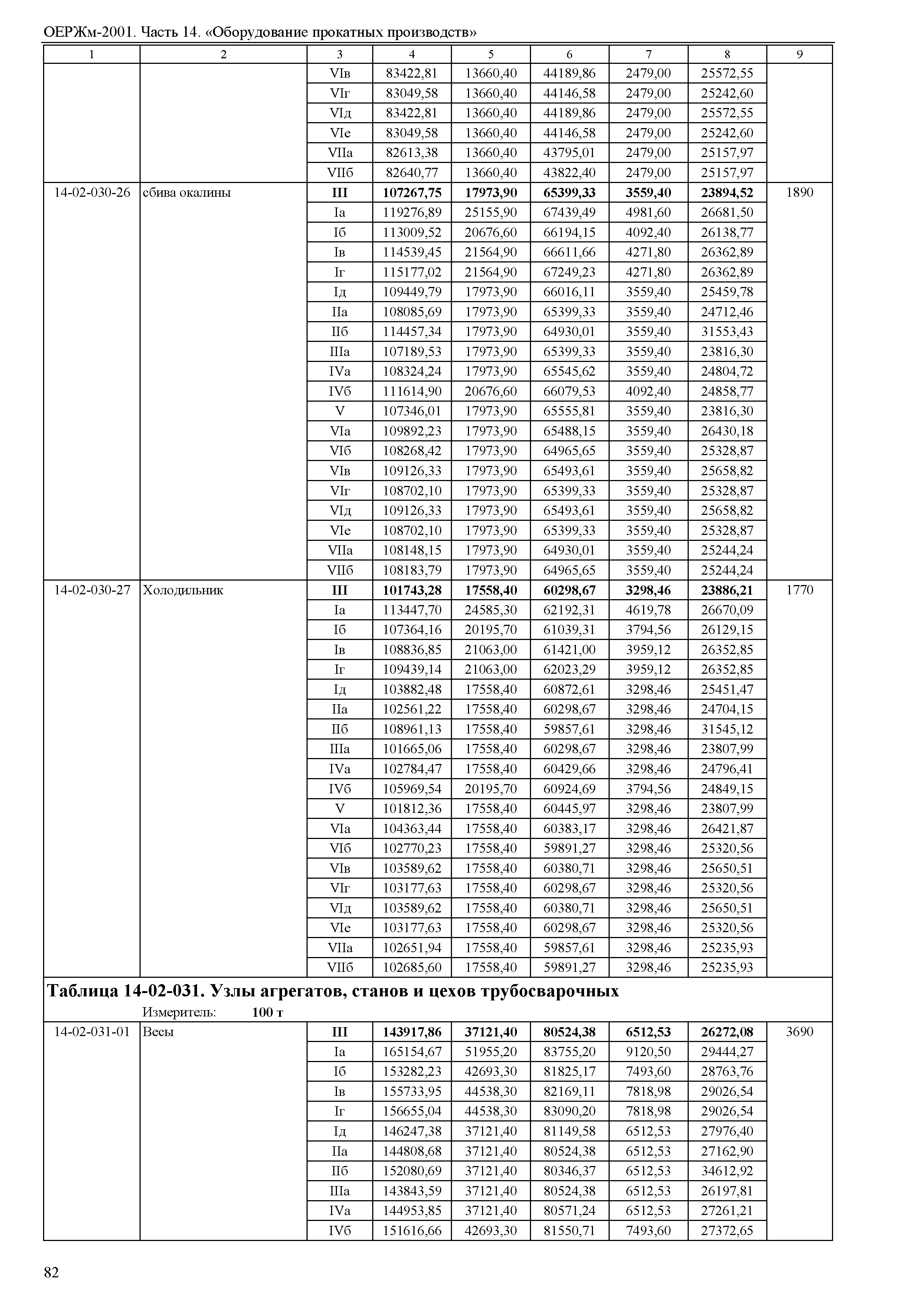 ОЕРЖм-2001. Часть 14. «Оборудование прокатных производств»

| 1 | 2 | 3 | 4 | 5 | 6 | 7 | 8 | 9 |
|---|---|---|---|---|---|---|---|---|
| | | VIв | 83422,81 | 13660,40 | 44189,86 | 2479,00 | 25572,55 | |
| | | VIг | 83049,58 | 13660,40 | 44146,58 | 2479,00 | 25242,60 | |
| | | VIд | 83422,81 | 13660,40 | 44189,86 | 2479,00 | 25572,55 | |
| | | VIе | 83049,58 | 13660,40 | 44146,58 | 2479,00 | 25242,60 | |
| | | VIIа | 82613,38 | 13660,40 | 43795,01 | 2479,00 | 25157,97 | |
| | | VIIб | 82640,77 | 13660,40 | 43822,40 | 2479,00 | 25157,97 | |
| 14-02-030-26 | сбива окалины | **III** | **107267,75** | **17973,90** | **65399,33** | **3559,40** | **23894,52** | 1890 |
| | | Iа | 119276,89 | 25155,90 | 67439,49 | 4981,60 | 26681,50 | |
| | | Iб | 113009,52 | 20676,60 | 66194,15 | 4092,40 | 26138,77 | |
| | | Iв | 114539,45 | 21564,90 | 66611,66 | 4271,80 | 26362,89 | |
| | | Iг | 115177,02 | 21564,90 | 67249,23 | 4271,80 | 26362,89 | |
| | | Iд | 109449,79 | 17973,90 | 66016,11 | 3559,40 | 25459,78 | |
| | | IIа | 108085,69 | 17973,90 | 65399,33 | 3559,40 | 24712,46 | |
| | | IIб | 114457,34 | 17973,90 | 64930,01 | 3559,40 | 31553,43 | |
| | | IIIа | 107189,53 | 17973,90 | 65399,33 | 3559,40 | 23816,30 | |
| | | IVа | 108324,24 | 17973,90 | 65545,62 | 3559,40 | 24804,72 | |
| | | IVб | 111614,90 | 20676,60 | 66079,53 | 4092,40 | 24858,77 | |
| | | V | 107346,01 | 17973,90 | 65555,81 | 3559,40 | 23816,30 | |
| | | VIа | 109892,23 | 17973,90 | 65488,15 | 3559,40 | 26430,18 | |
| | | VIб | 108268,42 | 17973,90 | 64965,65 | 3559,40 | 25328,87 | |
| | | VIв | 109126,33 | 17973,90 | 65493,61 | 3559,40 | 25658,82 | |
| | | VIг | 108702,10 | 17973,90 | 65399,33 | 3559,40 | 25328,87 | |
| | | VIд | 109126,33 | 17973,90 | 65493,61 | 3559,40 | 25658,82 | |
| | | VIе | 108702,10 | 17973,90 | 65399,33 | 3559,40 | 25328,87 | |
| | | VIIа | 108148,15 | 17973,90 | 64930,01 | 3559,40 | 25244,24 | |
| | | VIIб | 108183,79 | 17973,90 | 64965,65 | 3559,40 | 25244,24 | |
| 14-02-030-27 | Холодильник | **III** | **101743,28** | **17558,40** | **60298,67** | **3298,46** | **23886,21** | 1770 |
| | | Iа | 113447,70 | 24585,30 | 62192,31 | 4619,78 | 26670,09 | |
| | | Iб | 107364,16 | 20195,70 | 61039,31 | 3794,56 | 26129,15 | |
| | | Iв | 108836,85 | 21063,00 | 61421,00 | 3959,12 | 26352,85 | |
| | | Iг | 109439,14 | 21063,00 | 62023,29 | 3959,12 | 26352,85 | |
| | | Iд | 103882,48 | 17558,40 | 60872,61 | 3298,46 | 25451,47 | |
| | | IIа | 102561,22 | 17558,40 | 60298,67 | 3298,46 | 24704,15 | |
| | | IIб | 108961,13 | 17558,40 | 59857,61 | 3298,46 | 31545,12 | |
| | | IIIа | 101665,06 | 17558,40 | 60298,67 | 3298,46 | 23807,99 | |
| | | IVа | 102784,47 | 17558,40 | 60429,66 | 3298,46 | 24796,41 | |
| | | IVб | 105969,54 | 20195,70 | 60924,69 | 3794,56 | 24849,15 | |
| | | V | 101812,36 | 17558,40 | 60445,97 | 3298,46 | 23807,99 | |
| | | VIа | 104363,44 | 17558,40 | 60383,17 | 3298,46 | 26421,87 | |
| | | VIб | 102770,23 | 17558,40 | 59891,27 | 3298,46 | 25320,56 | |
| | | VIв | 103589,62 | 17558,40 | 60380,71 | 3298,46 | 25650,51 | |
| | | VIг | 103177,63 | 17558,40 | 60298,67 | 3298,46 | 25320,56 | |
| | | VIд | 103589,62 | 17558,40 | 60380,71 | 3298,46 | 25650,51 | |
| | | VIе | 103177,63 | 17558,40 | 60298,67 | 3298,46 | 25320,56 | |
| | | VIIа | 102651,94 | 17558,40 | 59857,61 | 3298,46 | 25235,93 | |
| | | VIIб | 102685,60 | 17558,40 | 59891,27 | 3298,46 | 25235,93 | |

**Таблица 14-02-031. Узлы агрегатов, станов и цехов трубосварочных**
Измеритель: **100 т**

| | | | | | | | | |
|---|---|---|---|---|---|---|---|---|
| 14-02-031-01 | Весы | **III** | **143917,86** | **37121,40** | **80524,38** | **6512,53** | **26272,08** | 3690 |
| | | Iа | 165154,67 | 51955,20 | 83755,20 | 9120,50 | 29444,27 | |
| | | Iб | 153282,23 | 42693,30 | 81825,17 | 7493,60 | 28763,76 | |
| | | Iв | 155733,95 | 44538,30 | 82169,11 | 7818,98 | 29026,54 | |
| | | Iг | 156655,04 | 44538,30 | 83090,20 | 7818,98 | 29026,54 | |
| | | Iд | 146247,38 | 37121,40 | 81149,58 | 6512,53 | 27976,40 | |
| | | IIа | 144808,68 | 37121,40 | 80524,38 | 6512,53 | 27162,90 | |
| | | IIб | 152080,69 | 37121,40 | 80346,37 | 6512,53 | 34612,92 | |
| | | IIIа | 143843,59 | 37121,40 | 80524,38 | 6512,53 | 26197,81 | |
| | | IVа | 144953,85 | 37121,40 | 80571,24 | 6512,53 | 27261,21 | |
| | | IVб | 151616,66 | 42693,30 | 81550,71 | 7493,60 | 27372,65 | |

82